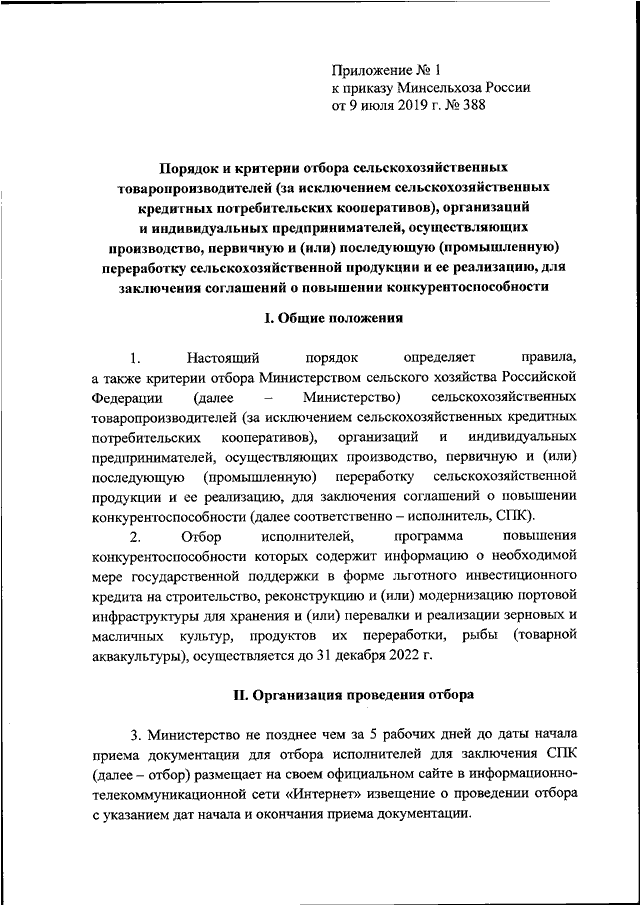 Приложение № 1
к приказу Минсельхоза России
от 9 июля 2019 г. № 388

Порядок и критерии отбора сельскохозяйственных товаропроизводителей (за исключением сельскохозяйственных кредитных потребительских кооперативов), организаций и индивидуальных предпринимателей, осуществляющих производство, первичную и (или) последующую (промышленную) переработку сельскохозяйственной продукции и ее реализацию, для заключения соглашений о повышении конкурентоспособности

I. Общие положения

1. Настоящий порядок определяет правила, а также критерии отбора Министерством сельского хозяйства Российской Федерации (далее – Министерство) сельскохозяйственных товаропроизводителей (за исключением сельскохозяйственных кредитных потребительских кооперативов), организаций и индивидуальных предпринимателей, осуществляющих производство, первичную и (или) последующую (промышленную) переработку сельскохозяйственной продукции и ее реализацию, для заключения соглашений о повышении конкурентоспособности (далее соответственно – исполнитель, СПК).

2. Отбор исполнителей, программа повышения конкурентоспособности которых содержит информацию о необходимой мере государственной поддержки в форме льготного инвестиционного кредита на строительство, реконструкцию и (или) модернизацию портовой инфраструктуры для хранения и (или) перевалки и реализации зерновых и масличных культур, продуктов их переработки, рыбы (товарной аквакультуры), осуществляется до 31 декабря 2022 г.

II. Организация проведения отбора

3. Министерство не позднее чем за 5 рабочих дней до даты начала приема документации для отбора исполнителей для заключения СПК (далее – отбор) размещает на своем официальном сайте в информационно-телекоммуникационной сети «Интернет» извещение о проведении отбора с указанием дат начала и окончания приема документации.